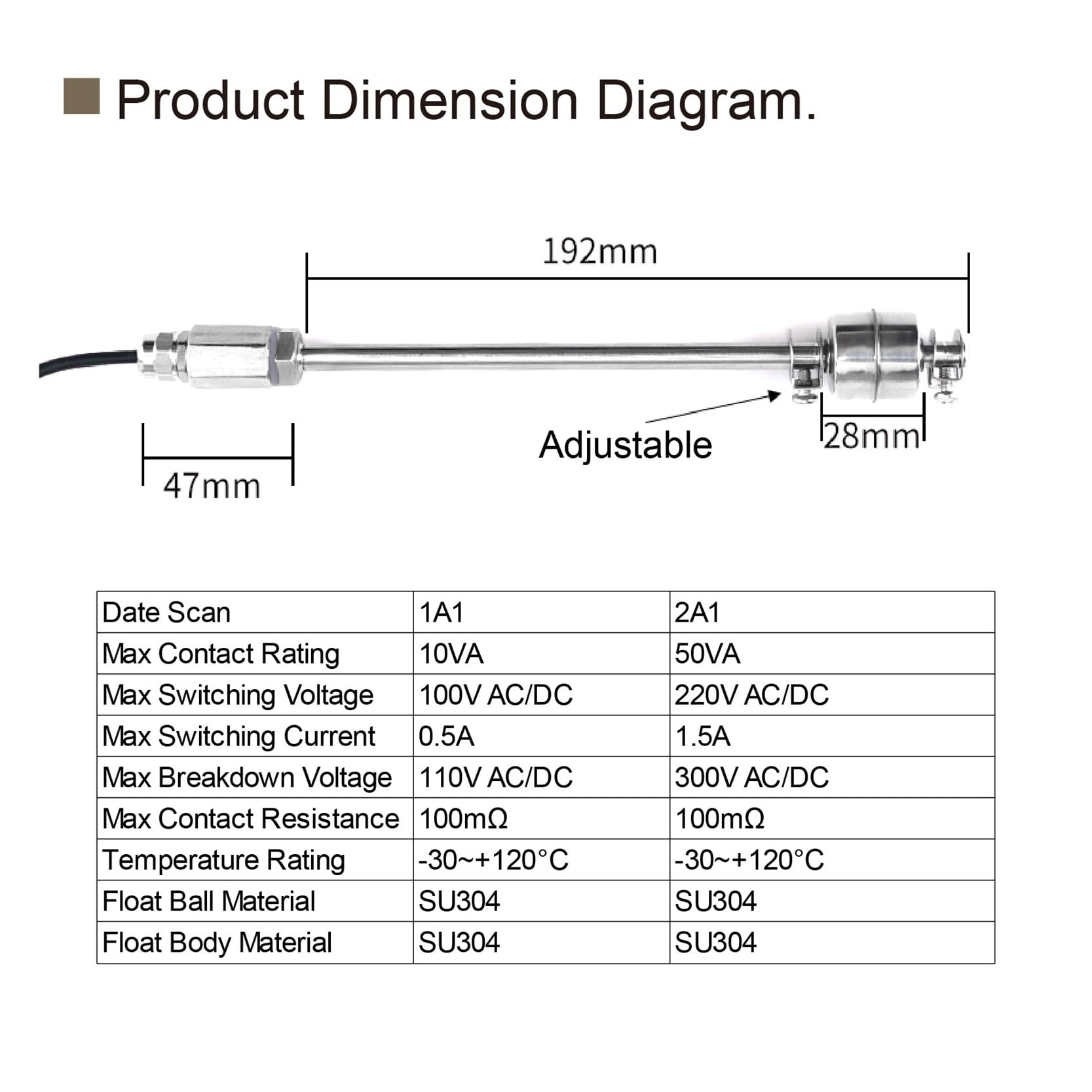 Product Dimension Diagram.

192mm

Adjustable

28mm

47mm

| Date Scan | 1A1 | 2A1 |
|---|---|---|
| Max Contact Rating | 10VA | 50VA |
| Max Switching Voltage | 100V AC/DC | 220V AC/DC |
| Max Switching Current | 0.5A | 1.5A |
| Max Breakdown Voltage | 110V AC/DC | 300V AC/DC |
| Max Contact Resistance | 100mΩ | 100mΩ |
| Temperature Rating | -30~+120°C | -30~+120°C |
| Float Ball Material | SU304 | SU304 |
| Float Body Material | SU304 | SU304 |